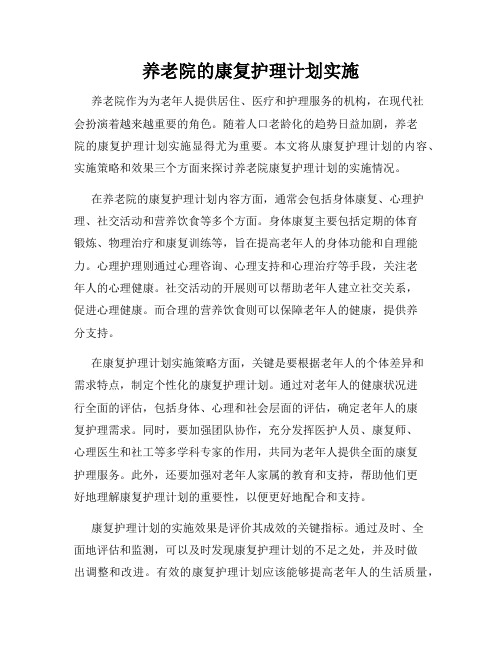 养老院的康复护理计划实施

养老院作为为老年人提供居住、医疗和护理服务的机构，在现代社会扮演着越来越重要的角色。随着人口老龄化的趋势日益加剧，养老院的康复护理计划实施显得尤为重要。本文将从康复护理计划的内容、实施策略和效果三个方面来探讨养老院康复护理计划的实施情况。

在养老院的康复护理计划内容方面，通常会包括身体康复、心理护理、社交活动和营养饮食等多个方面。身体康复主要包括定期的体育锻炼、物理治疗和康复训练等，旨在提高老年人的身体功能和自理能力。心理护理则通过心理咨询、心理支持和心理治疗等手段，关注老年人的心理健康。社交活动的开展则可以帮助老年人建立社交关系，促进心理健康。而合理的营养饮食则可以保障老年人的健康，提供养分支持。

在康复护理计划实施策略方面，关键是要根据老年人的个体差异和需求特点，制定个性化的康复护理计划。通过对老年人的健康状况进行全面的评估，包括身体、心理和社会层面的评估，确定老年人的康复护理需求。同时，要加强团队协作，充分发挥医护人员、康复师、心理医生和社工等多学科专家的作用，共同为老年人提供全面的康复护理服务。此外，还要加强对老年人家属的教育和支持，帮助他们更好地理解康复护理计划的重要性，以便更好地配合和支持。

康复护理计划的实施效果是评价其成效的关键指标。通过及时、全面地评估和监测，可以及时发现康复护理计划的不足之处，并及时做出调整和改进。有效的康复护理计划应该能够提高老年人的生活质量，